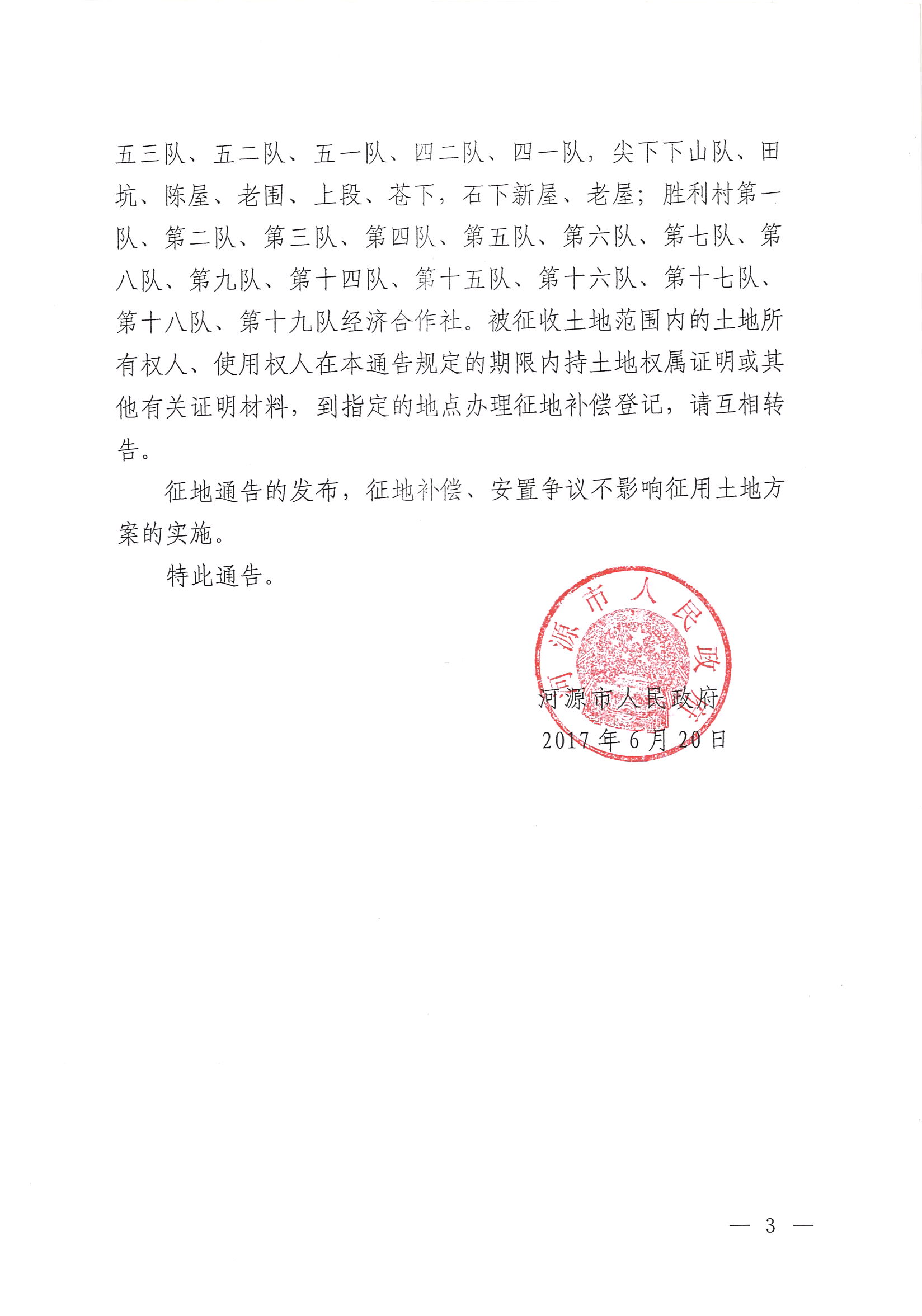 五三队、五二队、五一队、四二队、四一队，尖下下山队、田坑、陈屋、老围、上段、苍下，石下新屋、老屋；胜利村第一队、第二队、第三队、第四队、第五队、第六队、第七队、第八队、第九队、第十四队、第十五队、第十六队、第十七队、第十八队、第十九队经济合作社。被征收土地范围内的土地所有权人、使用权人在本通告规定的期限内持土地权属证明或其他有关证明材料，到指定的地点办理征地补偿登记，请互相转告。

征地通告的发布，征地补偿、安置争议不影响征用土地方案的实施。

特此通告。

河源市人民政府

河源市人民政府
2017年6月20日

— 3 —